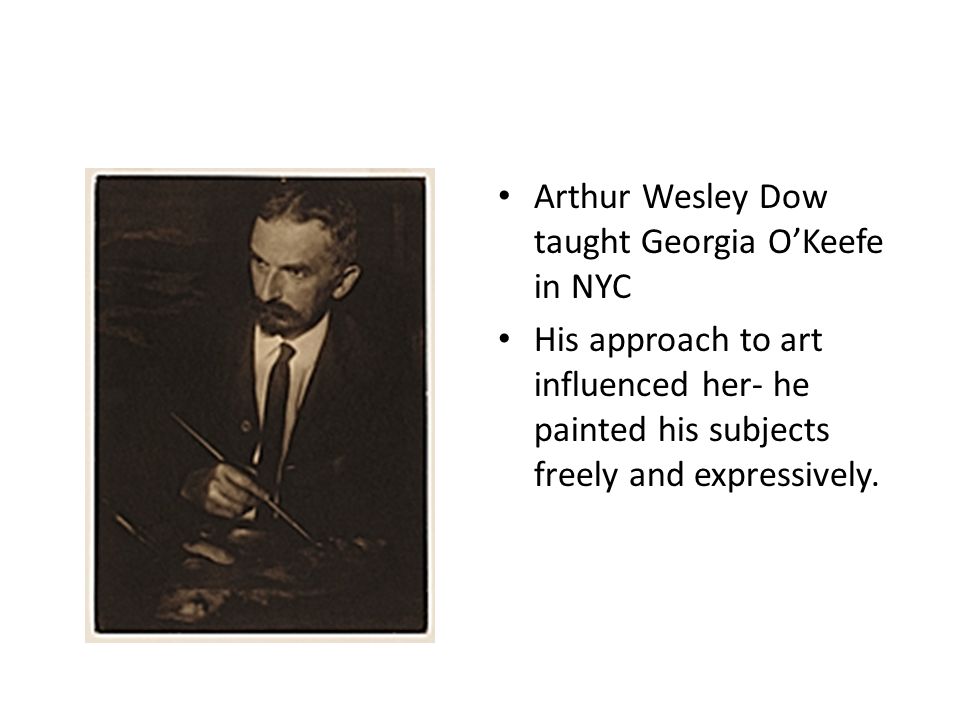 • Arthur Wesley Dow taught Georgia O'Keefe in NYC
• His approach to art influenced her- he painted his subjects freely and expressively.